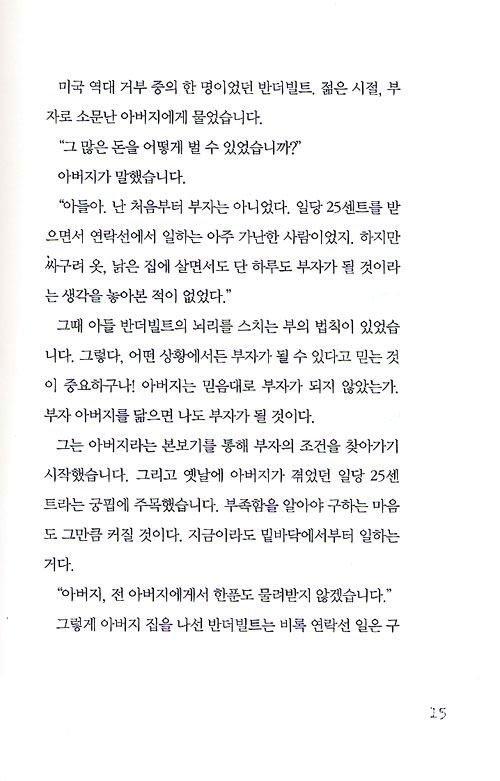 미국 역대 거부 중의 한 명이었던 반더빌트. 젊은 시절, 부자로 소문난 아버지에게 물었습니다.

"그 많은 돈을 어떻게 벌 수 있었습니까?"

아버지가 말했습니다.

"아들아. 난 처음부터 부자는 아니었다. 일당 25센트를 받으면서 연락선에서 일하는 아주 가난한 사람이었지. 하지만 싸구려 옷, 낡은 집에 살면서도 단 하루도 부자가 될 것이라는 생각을 놓아본 적이 없었다."

그때 아들 반더빌트의 뇌리를 스치는 부의 법칙이 있었습니다. 그렇다, 어떤 상황에서든 부자가 될 수 있다고 믿는 것이 중요하구나! 아버지는 믿음대로 부자가 되지 않았는가. 부자 아버지를 닮으면 나도 부자가 될 것이다.

그는 아버지라는 본보기를 통해 부자의 조건을 찾아가기 시작했습니다. 그리고 옛날에 아버지가 겪었던 일당 25센트라는 궁핍에 주목했습니다. 부족함을 알아야 구하는 마음도 그만큼 커질 것이다. 지금이라도 밑바닥에서부터 일하는 거다.

"아버지, 전 아버지에게서 한푼도 물려받지 않겠습니다."

그렇게 아버지 집을 나선 반더빌트는 비록 연락선 일은 구

15